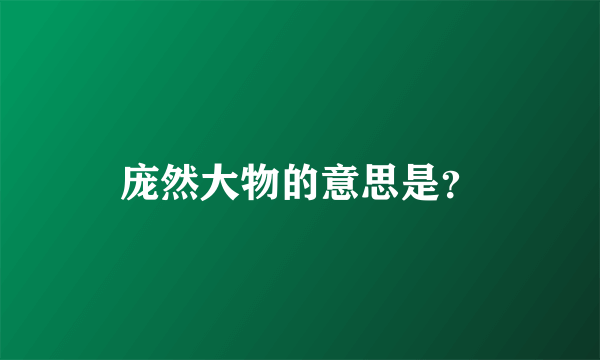 庞然大物的意思是?